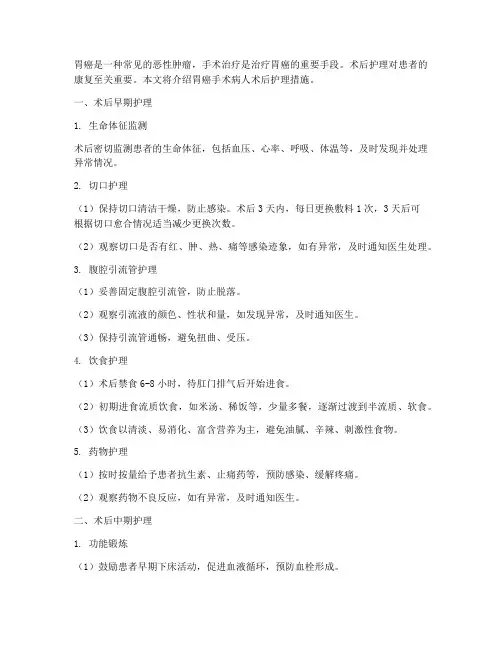 胃癌是一种常见的恶性肿瘤，手术治疗是治疗胃癌的重要手段。术后护理对患者的康复至关重要。本文将介绍胃癌手术病人术后护理措施。

一、术后早期护理

1. 生命体征监测

术后密切监测患者的生命体征，包括血压、心率、呼吸、体温等，及时发现并处理异常情况。

2. 切口护理

（1）保持切口清洁干燥，防止感染。术后 3 天内，每日更换敷料 1 次，3 天后可根据切口愈合情况适当减少更换次数。

（2）观察切口是否有红、肿、热、痛等感染迹象，如有异常，及时通知医生处理。

3. 腹腔引流管护理

（1）妥善固定腹腔引流管，防止脱落。

（2）观察引流液的颜色、性状和量，如发现异常，及时通知医生。

（3）保持引流管通畅，避免扭曲、受压。

4. 饮食护理

（1）术后禁食 6-8 小时，待肛门排气后开始进食。

（2）初期进食流质饮食，如米汤、稀饭等，少量多餐，逐渐过渡到半流质、软食。

（3）饮食以清淡、易消化、富含营养为主，避免油腻、辛辣、刺激性食物。

5. 药物护理

（1）按时按量给予患者抗生素、止痛药等，预防感染、缓解疼痛。

（2）观察药物不良反应，如有异常，及时通知医生。

二、术后中期护理

1. 功能锻炼

（1）鼓励患者早期下床活动，促进血液循环，预防血栓形成。